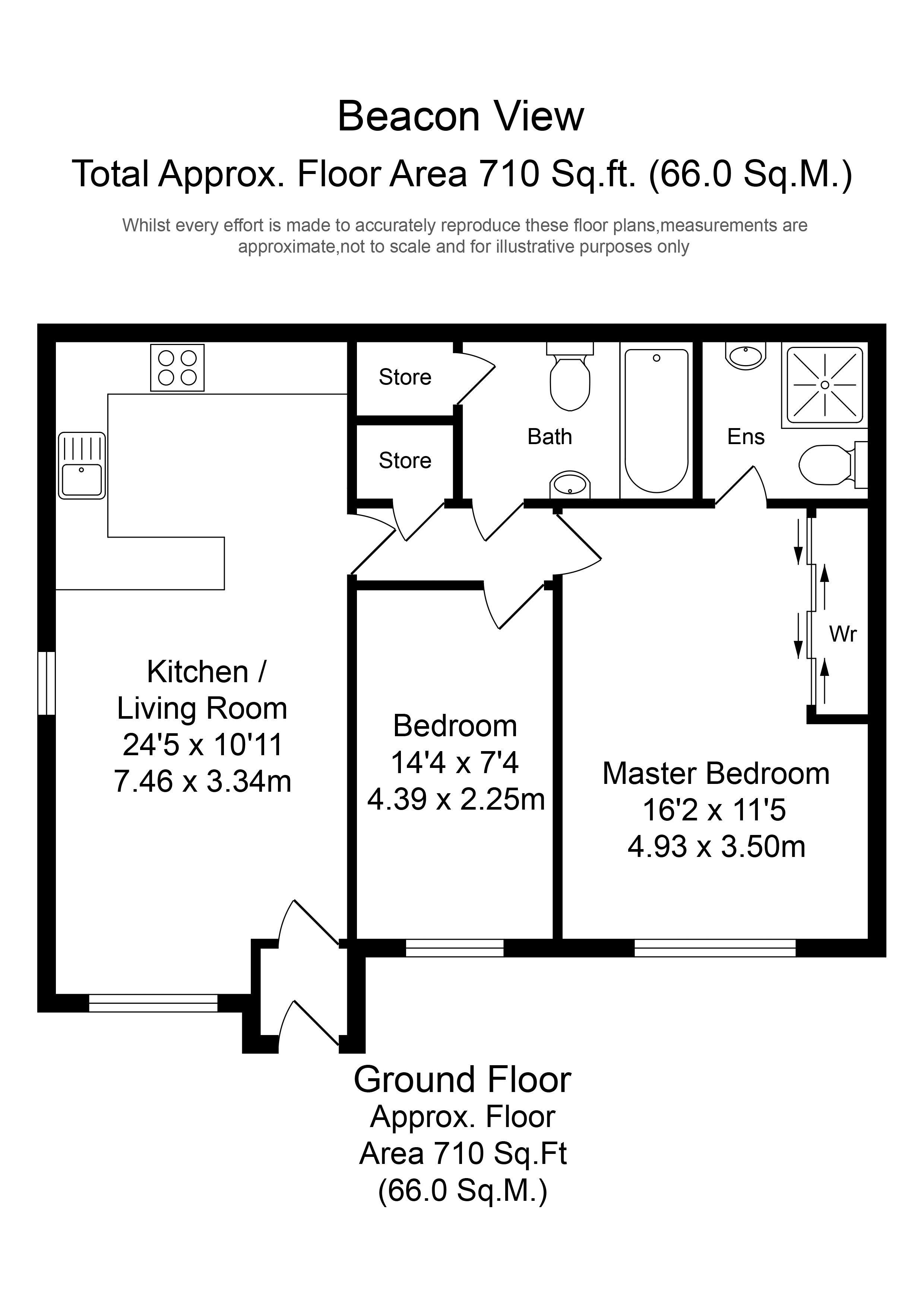 Beacon View

Total Approx. Floor Area 710 Sq.ft. (66.0 Sq.M.)

Whilst every effort is made to accurately reproduce these floor plans,measurements are approximate,not to scale and for illustrative purposes only

Store

Store

Bath

Ens

Wr

Kitchen / Living Room
24'5 x 10'11
7.46 x 3.34m

Bedroom
14'4 x 7'4
4.39 x 2.25m

Master Bedroom
16'2 x 11'5
4.93 x 3.50m

Ground Floor
Approx. Floor Area 710 Sq.Ft
(66.0 Sq.M.)